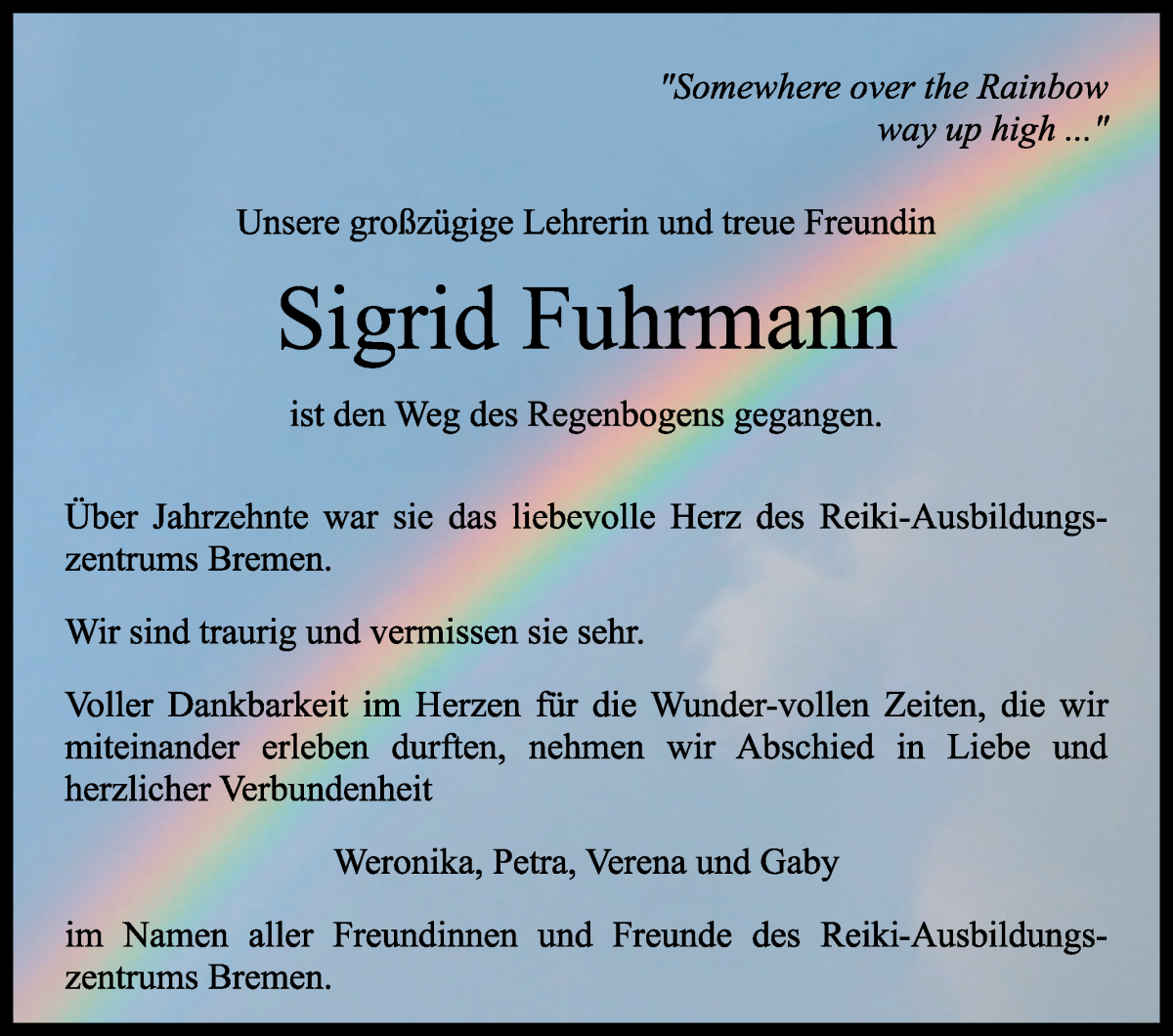 "Somewhere over the Rainbow way up high ..."

Unsere großzügige Lehrerin und treue Freundin

Sigrid Fuhrmann

ist den Weg des Regenbogens gegangen.

Über Jahrzehnte war sie das liebevolle Herz des Reiki-Ausbildungszentrums Bremen.

Wir sind traurig und vermissen sie sehr.

Voller Dankbarkeit im Herzen für die Wunder-vollen Zeiten, die wir miteinander erleben durften, nehmen wir Abschied in Liebe und herzlicher Verbundenheit

Weronika, Petra, Verena und Gaby

im Namen aller Freundinnen und Freunde des Reiki-Ausbildungszentrums Bremen.